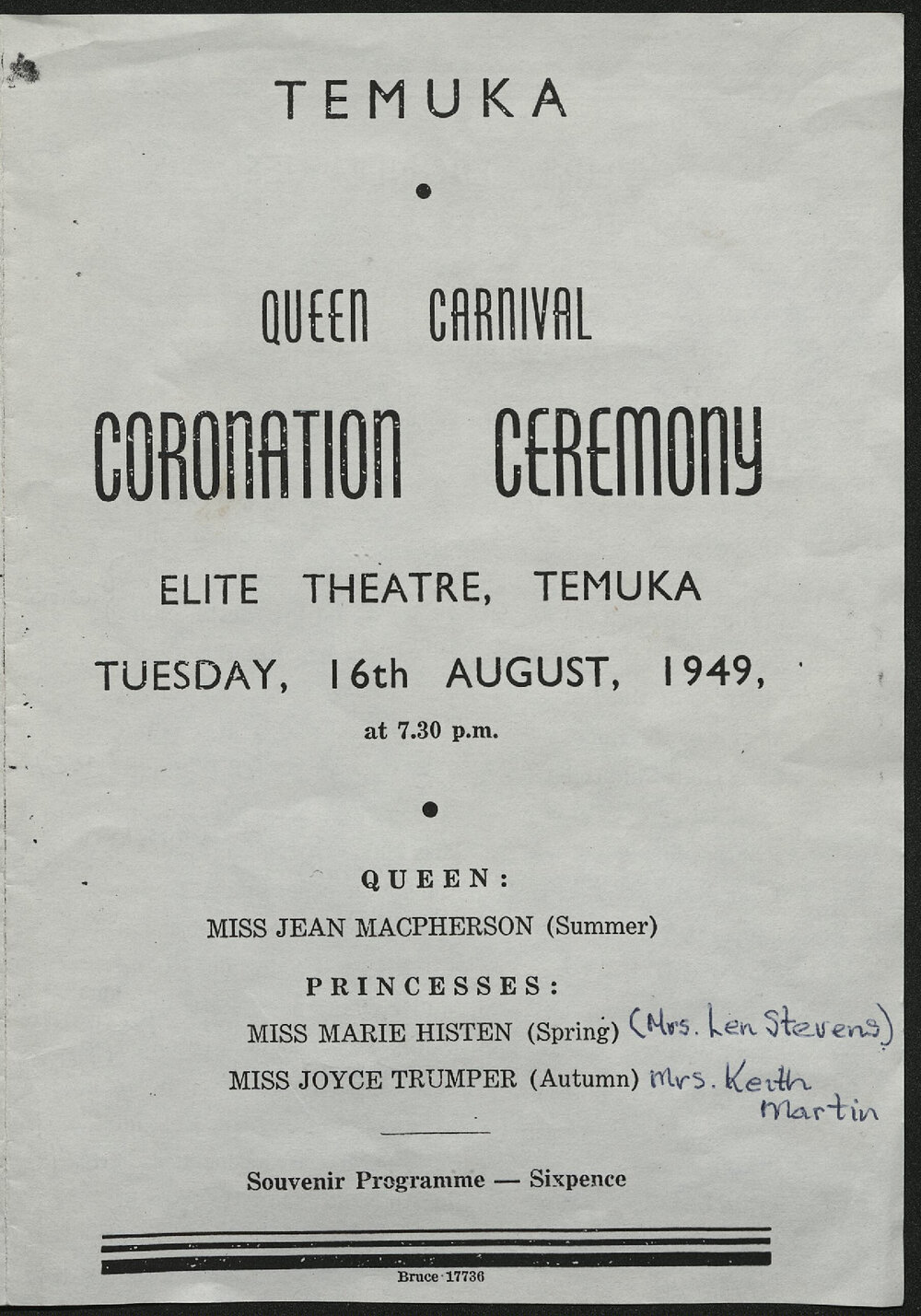 TEMUKA

QUEEN CARNIVAL

CORONATION CEREMONY

ELITE THEATRE, TEMUKA

TUESDAY, 16th AUGUST, 1949,

at 7.30 p.m.

QUEEN:

MISS JEAN MACPHERSON (Summer)

PRINCESSES:

MISS MARIE HISTEN (Spring) (Mrs. Len Stevens)

MISS JOYCE TRUMPER (Autumn) Mrs. Keith Martin

Souvenir Programme — Sixpence

Bruce 17736